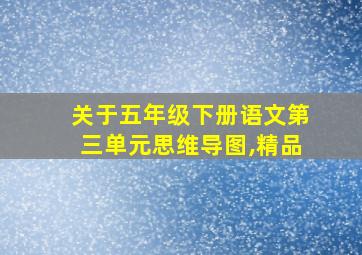 关于五年级下册语文第三单元思维导图,精品